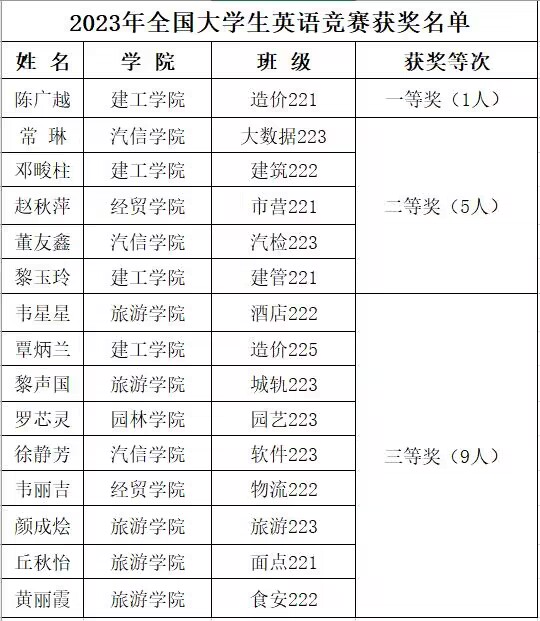 2023年全国大学生英语竞赛获奖名单

| 姓 名 | 学 院 | 班 级 | 获奖等次 |
|---|---|---|---|
| 陈广越 | 建工学院 | 造价221 | 一等奖（1人） |
| 常 琳 | 汽信学院 | 大数据223 | 二等奖（5人） |
| 邓畯柱 | 建工学院 | 建筑222 | |
| 赵秋萍 | 经贸学院 | 市营221 | |
| 董友鑫 | 汽信学院 | 汽检223 | |
| 黎玉玲 | 建工学院 | 建管221 | |
| 韦星星 | 旅游学院 | 酒店222 | 三等奖（9人） |
| 覃炳兰 | 建工学院 | 造价225 | |
| 黎声国 | 旅游学院 | 城轨223 | |
| 罗芯灵 | 园林学院 | 园艺223 | |
| 徐静芳 | 汽信学院 | 软件223 | |
| 韦丽吉 | 经贸学院 | 物流222 | |
| 颜成烩 | 旅游学院 | 旅游223 | |
| 丘秋怡 | 旅游学院 | 面点221 | |
| 黄丽霞 | 旅游学院 | 食安222 | |